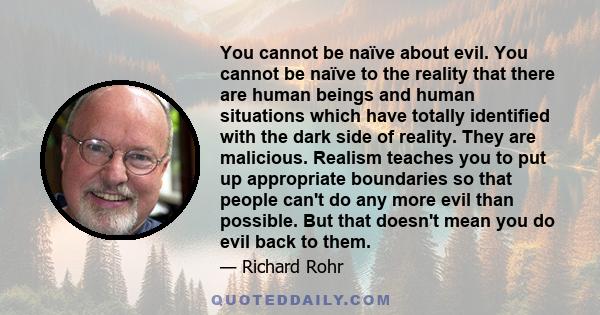 You cannot be naïve about evil. You cannot be naïve to the reality that there are human beings and human situations which have totally identified with the dark side of reality. They are malicious. Realism teaches you to put up appropriate boundaries so that people can't do any more evil than possible. But that doesn't mean you do evil back to them.

— Richard Rohr

QUOTEDDAILY.COM